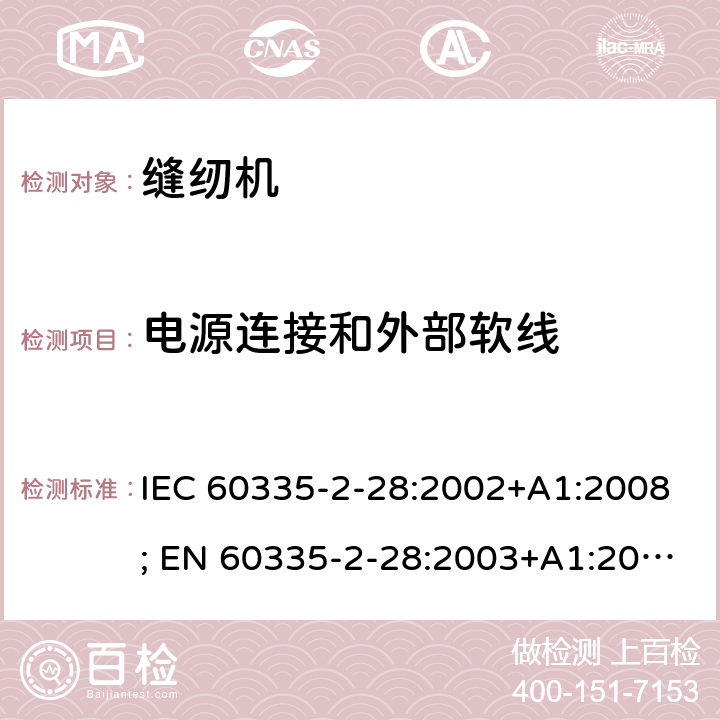 MA
CNAS
ilac-MRA

检测对象： 缝纫机

检测项目： 电源连接和外部软线

检测标准： IEC 60335-2-28:2002+A1:2008; EN 60335-2-28:2003+A1:20…

百检
Baijiantest.com

做检测 上百检
400-151-7153